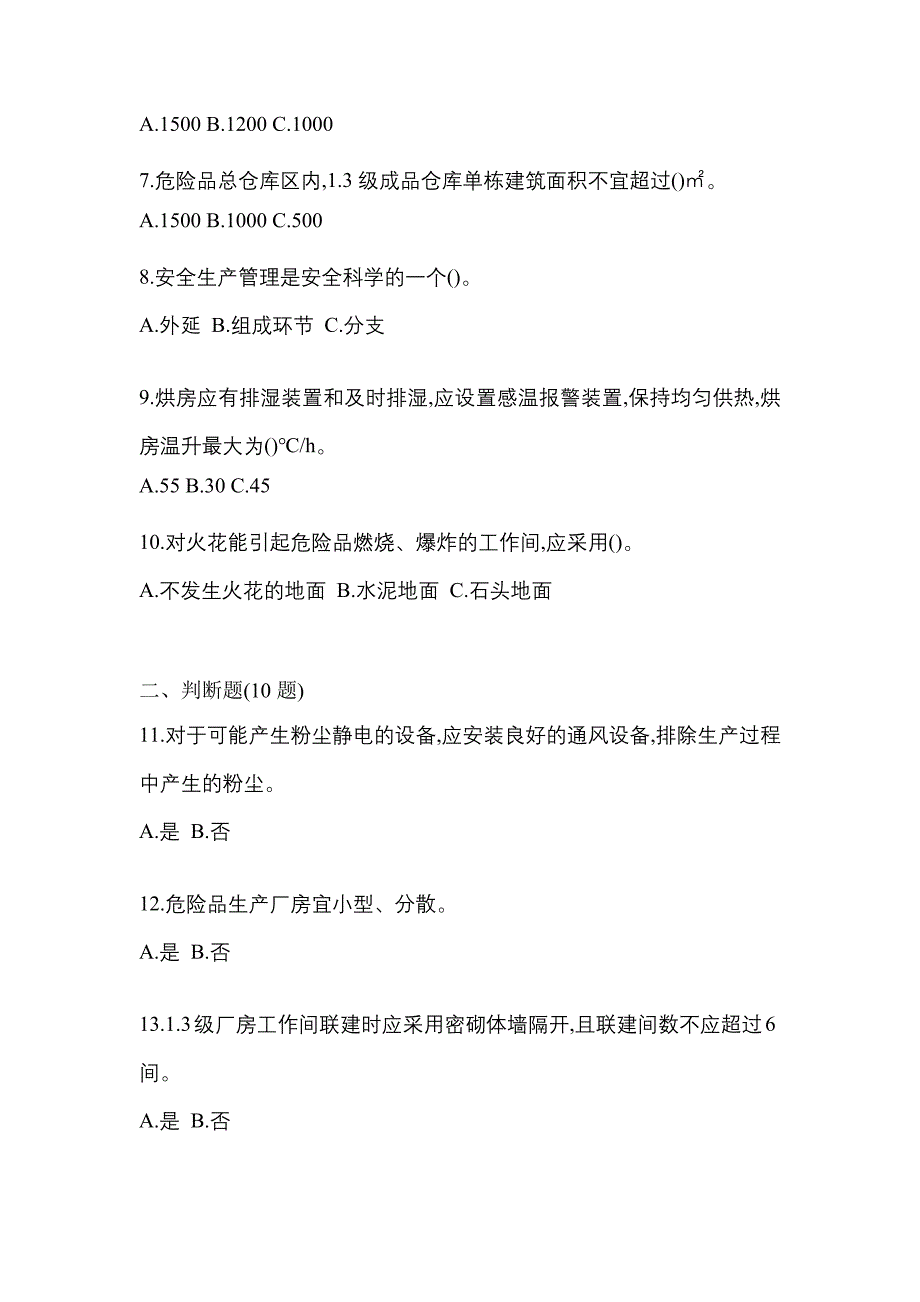 A.1500 B.1200 C.1000

7.危险品总仓库区内,1.3 级成品仓库单栋建筑面积不宜超过()㎡。

A.1500 B.1000 C.500

8.安全生产管理是安全科学的一个()。

A.外延 B.组成环节 C.分支

9.烘房应有排湿装置和及时排湿,应设置感温报警装置,保持均匀供热,烘房温升最大为()℃/h。

A.55 B.30 C.45

10.对火花能引起危险品燃烧、爆炸的工作间,应采用()。

A.不发生火花的地面 B.水泥地面 C.石头地面

二、判断题(10 题)

11.对于可能产生粉尘静电的设备,应安装良好的通风设备,排除生产过程中产生的粉尘。

A.是 B.否

12.危险品生产厂房宜小型、分散。

A.是 B.否

13.1.3 级厂房工作间联建时应采用密砌体墙隔开,且联建间数不应超过 6 间。

A.是 B.否